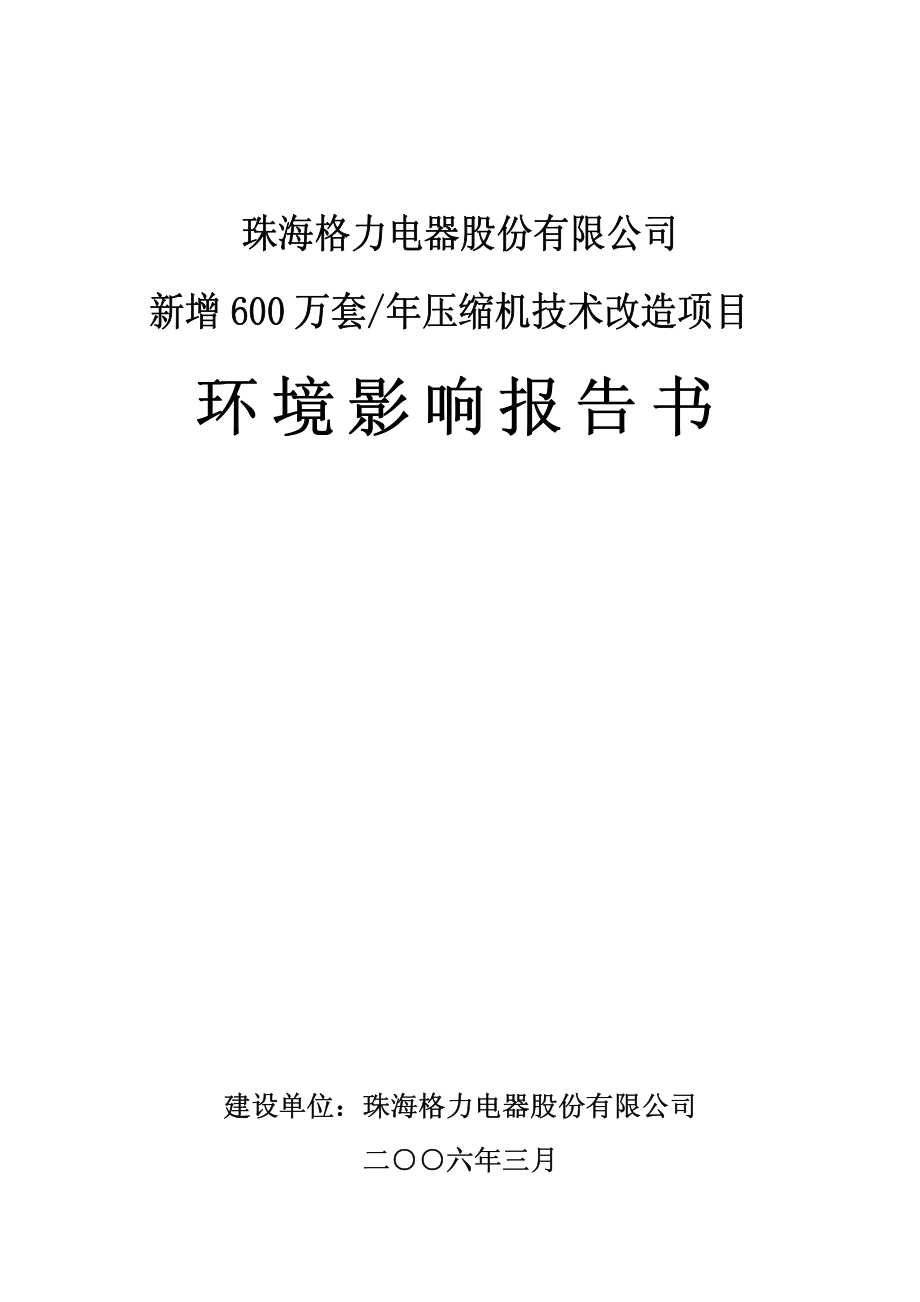 珠海格力电器股份有限公司

新增600万套/年压缩机技术改造项目

环境影响报告书

建设单位：珠海格力电器股份有限公司

二〇〇六年三月